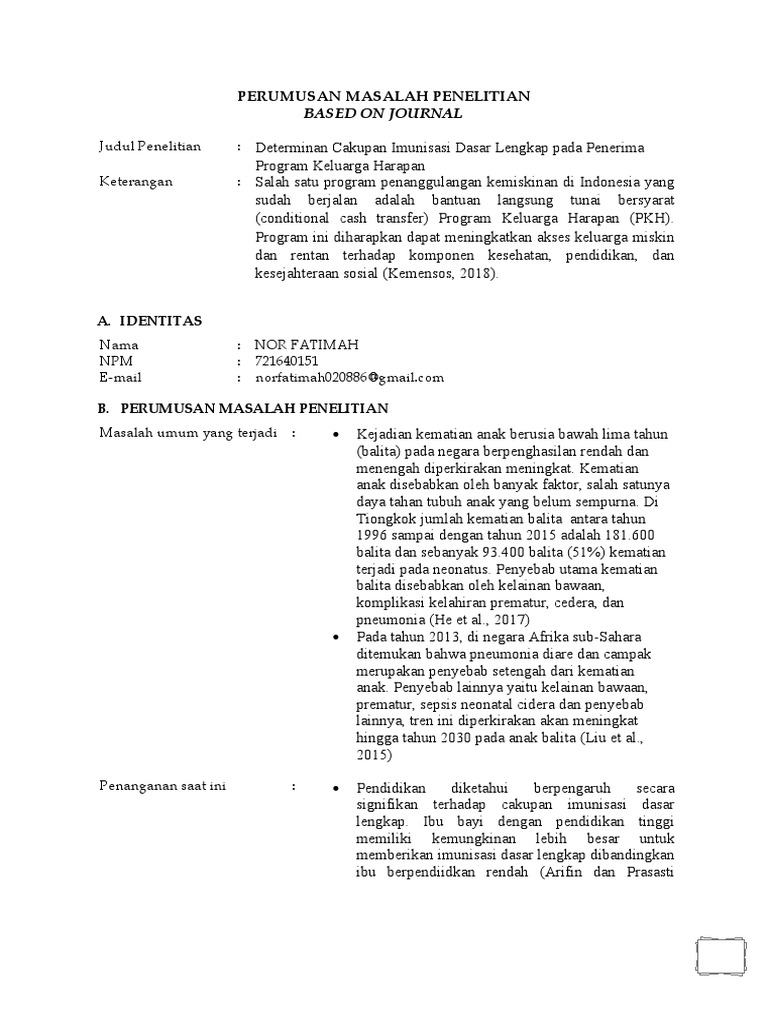 PERUMUSAN MASALAH PENELITIAN
BASED ON JOURNAL

Judul Penelitian : Determinan Cakupan Imunisasi Dasar Lengkap pada Penerima Program Keluarga Harapan

Keterangan : Salah satu program penanggulangan kemiskinan di Indonesia yang sudah berjalan adalah bantuan langsung tunai bersyarat (conditional cash transfer) Program Keluarga Harapan (PKH). Program ini diharapkan dapat meningkatkan akses keluarga miskin dan rentan terhadap komponen kesehatan, pendidikan, dan kesejahteraan sosial (Kemensos, 2018).

A. IDENTITAS

Nama : NOR FATIMAH
NPM : 721640151
E-mail : norfatimah020886@gmail.com

B. PERUMUSAN MASALAH PENELITIAN

Masalah umum yang terjadi :

• Kejadian kematian anak berusia bawah lima tahun (balita) pada negara berpenghasilan rendah dan menengah diperkirakan meningkat. Kematian anak disebabkan oleh banyak faktor, salah satunya daya tahan tubuh anak yang belum sempurna. Di Tiongkok jumlah kematian balita antara tahun 1996 sampai dengan tahun 2015 adalah 181.600 balita dan sebanyak 93.400 balita (51%) kematian terjadi pada neonatus. Penyebab utama kematian balita disebabkan oleh kelainan bawaan, komplikasi kelahiran prematur, cedera, dan pneumonia (He et al., 2017)
• Pada tahun 2013, di negara Afrika sub-Sahara ditemukan bahwa pneumonia diare dan campak merupakan penyebab setengah dari kematian anak. Penyebab lainnya yaitu kelainan bawaan, prematur, sepsis neonatal cidera dan penyebab lainnya, tren ini diperkirakan akan meningkat hingga tahun 2030 pada anak balita (Liu et al., 2015)

Penanganan saat ini :

• Pendidikan diketahui berpengaruh secara signifikan terhadap cakupan imunisasi dasar lengkap. Ibu bayi dengan pendidikan tinggi memiliki kemungkinan lebih besar untuk memberikan imunisasi dasar lengkap dibandingkan ibu berpendiidkan rendah (Arifin dan Prasasti